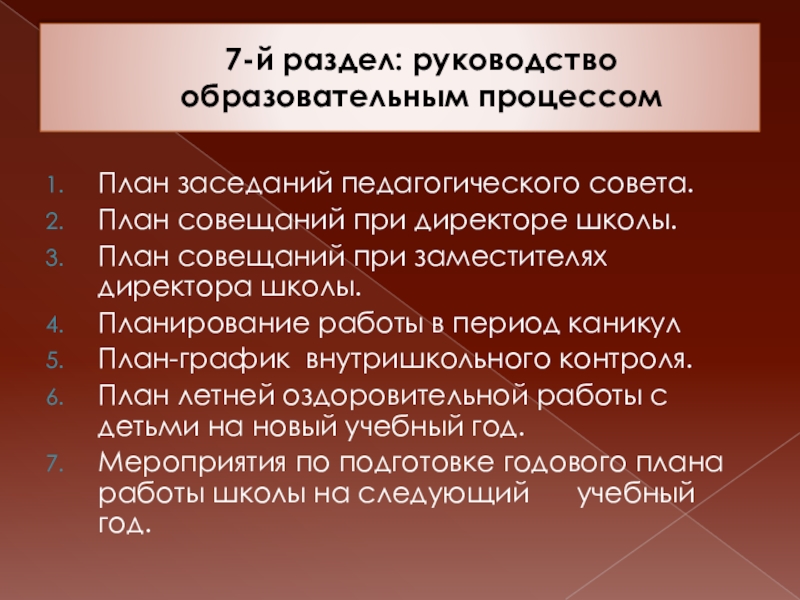 7-й раздел: руководство образовательным процессом

1. План заседаний педагогического совета.
2. План совещаний при директоре школы.
3. План совещаний при заместителях директора школы.
4. Планирование работы в период каникул
5. План-график внутришкольного контроля.
6. План летней оздоровительной работы с детьми на новый учебный год.
7. Мероприятия по подготовке годового плана работы школы на следующий учебный год.